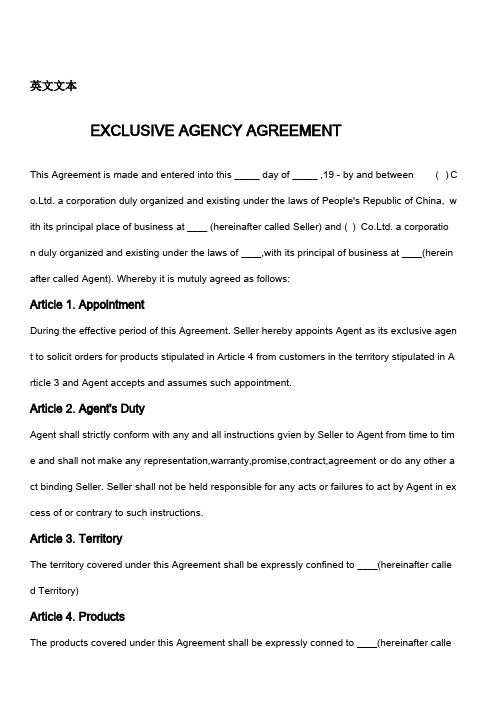 英文文本

EXCLUSIVE AGENCY AGREEMENT

This Agreement is made and entered into this _____ day of _____ ,19 - by and between ( ) Co.Ltd. a corporation duly organized and existing under the laws of People's Republic of China, with its principal place of business at ____ (hereinafter called Seller) and ( ) Co.Ltd. a corporation duly organized and existing under the laws of ____,with its principal of business at ____(hereinafter called Agent). Whereby it is mutuly agreed as follows:

Article 1. Appointment

During the effective period of this Agreement. Seller hereby appoints Agent as its exclusive agent to solicit orders for products stipulated in Article 4 from customers in the territory stipulated in Article 3 and Agent accepts and assumes such appointment.

Article 2. Agent's Duty

Agent shall strictly conform with any and all instructions gvien by Seller to Agent from time to time and shall not make any representation,warranty,promise,contract,agreement or do any other act binding Seller. Seller shall not be held responsible for any acts or failures to act by Agent in excess of or contrary to such instructions.

Article 3. Territory

The territory covered under this Agreement shall be expressly confined to ____(hereinafter called Territory)

Article 4. Products

The products covered under this Agreement shall be expressly conned to ____(hereinafter calle